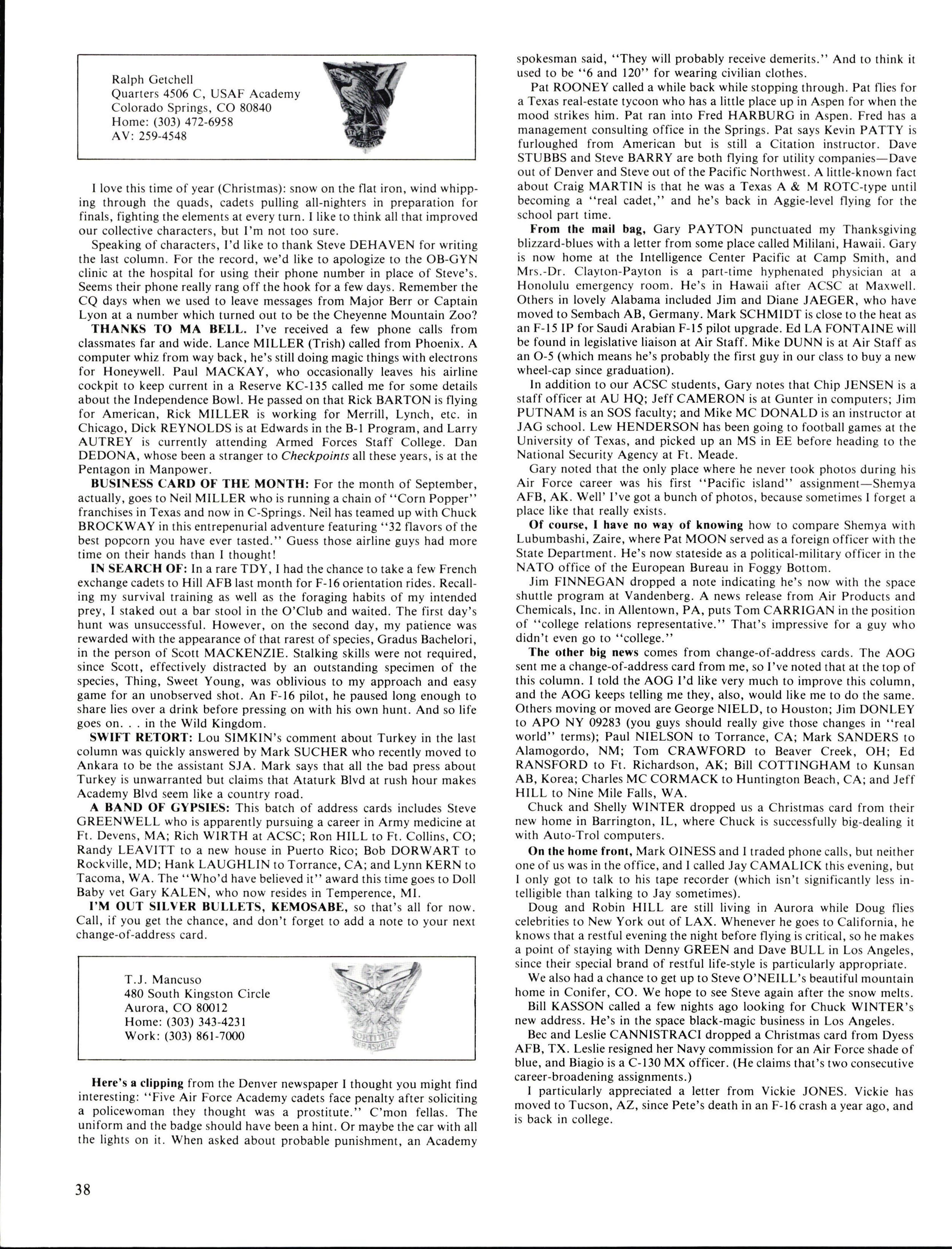 Ralph Getchell
Quarters 4506 C, USAF Academy
Colorado Springs, CO 80840
Home: (303) 472-6958
AV: 259-4548

I love this time of year (Christmas): snow on the flat iron, wind whipping through the quads, cadets pulling all-nighters in preparation for finals, fighting the elements at every turn. I like to think all that improved our collective characters, but I'm not too sure.

Speaking of characters, I'd like to thank Steve DEHAVEN for writing the last column. For the record, we'd like to apologize to the OB-GYN clinic at the hospital for using their phone number in place of Steve's. Seems their phone really rang off the hook for a few days. Remember the CQ days when we used to leave messages from Major Berr or Captain Lyon at a number which turned out to be the Cheyenne Mountain Zoo?

THANKS TO MA BELL. I've received a few phone calls from classmates far and wide. Lance MILLER (Trish) called from Phoenix. A computer whiz from way back, he's still doing magic things with electrons for Honeywell. Paul MACKAY, who occasionally leaves his airline cockpit to keep current in a Reserve KC-135 called me for some details about the Independence Bowl. He passed on that Rick BARTON is flying for American, Rick MILLER is working for Merrill, Lynch, etc. in Chicago, Dick REYNOLDS is at Edwards in the B-1 Program, and Larry AUTREY is currently attending Armed Forces Staff College. Dan DEDONA, whose been a stranger to Checkpoints all these years, is at the Pentagon in Manpower.

BUSINESS CARD OF THE MONTH: For the month of September, actually, goes to Neil MILLER who is running a chain of "Corn Popper" franchises in Texas and now in C-Springs. Neil has teamed up with Chuck BROCKWAY in this entrepenurial adventure featuring "32 flavors of the best popcorn you have ever tasted." Guess those airline guys had more time on their hands than I thought!

IN SEARCH OF: In a rare TDY, I had the chance to take a few French exchange cadets to Hill AFB last month for F-16 orientation rides. Recalling my survival training as well as the foraging habits of my intended prey, I staked out a bar stool in the O'Club and waited. The first day's hunt was unsuccessful. However, on the second day, my patience was rewarded with the appearance of that rarest of species, Gradus Bachelori, in the person of Scott MACKENZIE. Stalking skills were not required, since Scott, effectively distracted by an outstanding specimen of the species, Thing, Sweet Young, was oblivious to my approach and easy game for an unobserved shot. An F-16 pilot, he paused long enough to share lies over a drink before pressing on with his own hunt. And so life goes on. . . in the Wild Kingdom.

SWIFT RETORT: Lou SIMKIN's comment about Turkey in the last column was quickly answered by Mark SUCHER who recently moved to Ankara to be the assistant SJA. Mark says that all the bad press about Turkey is unwarranted but claims that Ataturk Blvd at rush hour makes Academy Blvd seem like a country road.

A BAND OF GYPSIES: This batch of address cards includes Steve GREENWELL who is apparently pursuing a career in Army medicine at Ft. Devens, MA; Rich WIRTH at ACSC; Ron HILL to Ft. Collins, CO; Randy LEAVITT to a new house in Puerto Rico; Bob DORWART to Rockville, MD; Hank LAUGHLIN to Torrance, CA; and Lynn KERN to Tacoma, WA. The "Who'd have believed it" award this time goes to Doll Baby vet Gary KALEN, who now resides in Temperence, MI.

I'M OUT SILVER BULLETS, KEMOSABE, so that's all for now. Call, if you get the chance, and don't forget to add a note to your next change-of-address card.

T.J. Mancuso
480 South Kingston Circle
Aurora, CO 80012
Home: (303) 343-4231
Work: (303) 861-7000

Here's a clipping from the Denver newspaper I thought you might find interesting: "Five Air Force Academy cadets face penalty after soliciting a policewoman they thought was a prostitute." C'mon fellas. The uniform and the badge should have been a hint. Or maybe the car with all the lights on it. When asked about probable punishment, an Academy spokesman said, "They will probably receive demerits." And to think it used to be "6 and 120" for wearing civilian clothes.

Pat ROONEY called a while back while stopping through. Pat flies for a Texas real-estate tycoon who has a little place up in Aspen for when the mood strikes him. Pat ran into Fred HARBURG in Aspen. Fred has a management consulting office in the Springs. Pat says Kevin PATTY is furloughed from American but is still a Citation instructor. Dave STUBBS and Steve BARRY are both flying for utility companies—Dave out of Denver and Steve out of the Pacific Northwest. A little-known fact about Craig MARTIN is that he was a Texas A & M ROTC-type until becoming a "real cadet," and he's back in Aggie-level flying for the school part time.

From the mail bag, Gary PAYTON punctuated my Thanksgiving blizzard-blues with a letter from some place called Mililani, Hawaii. Gary is now home at the Intelligence Center Pacific at Camp Smith, and Mrs.-Dr. Clayton-Payton is a part-time hyphenated physician at a Honolulu emergency room. He's in Hawaii after ACSC at Maxwell. Others in lovely Alabama included Jim and Diane JAEGER, who have moved to Sembach AB, Germany. Mark SCHMIDT is close to the heat as an F-15 IP for Saudi Arabian F-15 pilot upgrade. Ed LA FONTAINE will be found in legislative liaison at Air Staff. Mike DUNN is at Air Staff as an O-5 (which means he's probably the first guy in our class to buy a new wheel-cap since graduation).

In addition to our ACSC students, Gary notes that Chip JENSEN is a staff officer at AU HQ; Jeff CAMERON is at Gunter in computers; Jim PUTNAM is an SOS faculty; and Mike MC DONALD is an instructor at JAG school. Lew HENDERSON has been going to football games at the University of Texas, and picked up an MS in EE before heading to the National Security Agency at Ft. Meade.

Gary noted that the only place where he never took photos during his Air Force career was his first "Pacific island" assignment—Shemya AFB, AK. Well' I've got a bunch of photos, because sometimes I forget a place like that really exists.

Of course, I have no way of knowing how to compare Shemya with Lubumbashi, Zaire, where Pat MOON served as a foreign officer with the State Department. He's now stateside as a political-military officer in the NATO office of the European Bureau in Foggy Bottom.

Jim FINNEGAN dropped a note indicating he's now with the space shuttle program at Vandenberg. A news release from Air Products and Chemicals, Inc. in Allentown, PA, puts Tom CARRIGAN in the position of "college relations representative." That's impressive for a guy who didn't even go to "college."

The other big news comes from change-of-address cards. The AOG sent me a change-of-address card from me, so I've noted that at the top of this column. I told the AOG I'd like very much to improve this column, and the AOG keeps telling me they, also, would like me to do the same. Others moving or moved are George NIELD, to Houston; Jim DONLEY to APO NY 09283 (you guys should really give those changes in "real world" terms); Paul NIELSON to Torrance, CA; Mark SANDERS to Alamogordo, NM; Tom CRAWFORD to Beaver Creek, OH; Ed RANSFORD to Ft. Richardson, AK; Bill COTTINGHAM to Kunsan AB, Korea; Charles MC CORMACK to Huntington Beach, CA; and Jeff HILL to Nine Mile Falls, WA.

Chuck and Shelly WINTER dropped us a Christmas card from their new home in Barrington, IL, where Chuck is successfully big-dealing it with Auto-Trol computers.

On the home front, Mark OINESS and I traded phone calls, but neither one of us was in the office, and I called Jay CAMALICK this evening, but I only got to talk to his tape recorder (which isn't significantly less intelligible than talking to Jay sometimes).

Doug and Robin HILL are still living in Aurora while Doug flies celebrities to New York out of LAX. Whenever he goes to California, he knows that a restful evening the night before flying is critical, so he makes a point of staying with Denny GREEN and Dave BULL in Los Angeles, since their special brand of restful life-style is particularly appropriate.

We also had a chance to get up to Steve O'NEILL's beautiful mountain home in Conifer, CO. We hope to see Steve again after the snow melts.

Bill KASSON called a few nights ago looking for Chuck WINTER's new address. He's in the space black-magic business in Los Angeles.

Bec and Leslie CANNISTRACI dropped a Christmas card from Dyess AFB, TX. Leslie resigned her Navy commission for an Air Force shade of blue, and Biagio is a C-130 MX officer. (He claims that's two consecutive career-broadening assignments.)

I particularly appreciated a letter from Vickie JONES. Vickie has moved to Tucson, AZ, since Pete's death in an F-16 crash a year ago, and is back in college.

38